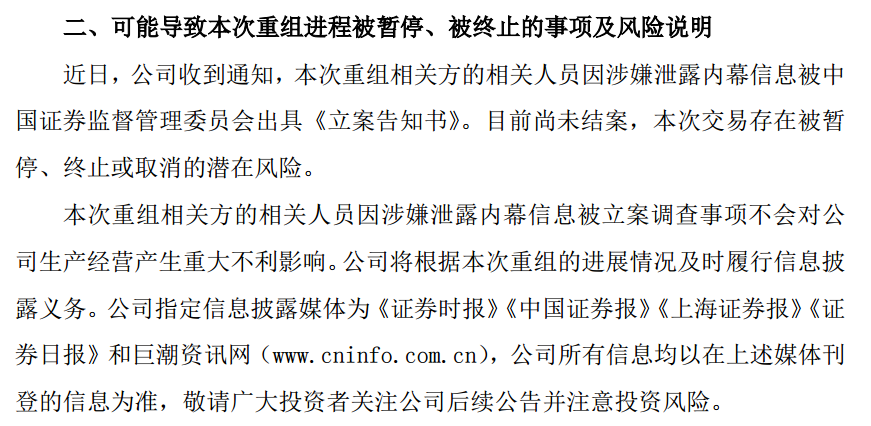 二、可能导致本次重组进程被暂停、被终止的事项及风险说明

近日，公司收到通知，本次重组相关方的相关人员因涉嫌泄露内幕信息被中国证券监督管理委员会出具《立案告知书》。目前尚未结案，本次交易存在被暂停、终止或取消的潜在风险。

本次重组相关方的相关人员因涉嫌泄露内幕信息被立案调查事项不会对公司生产经营产生重大不利影响。公司将根据本次重组的进展情况及时履行信息披露义务。公司指定信息披露媒体为《证券时报》《中国证券报》《上海证券报》《证券日报》和巨潮资讯网（www.cninfo.com.cn），公司所有信息均以在上述媒体刊登的信息为准，敬请广大投资者关注公司后续公告并注意投资风险。